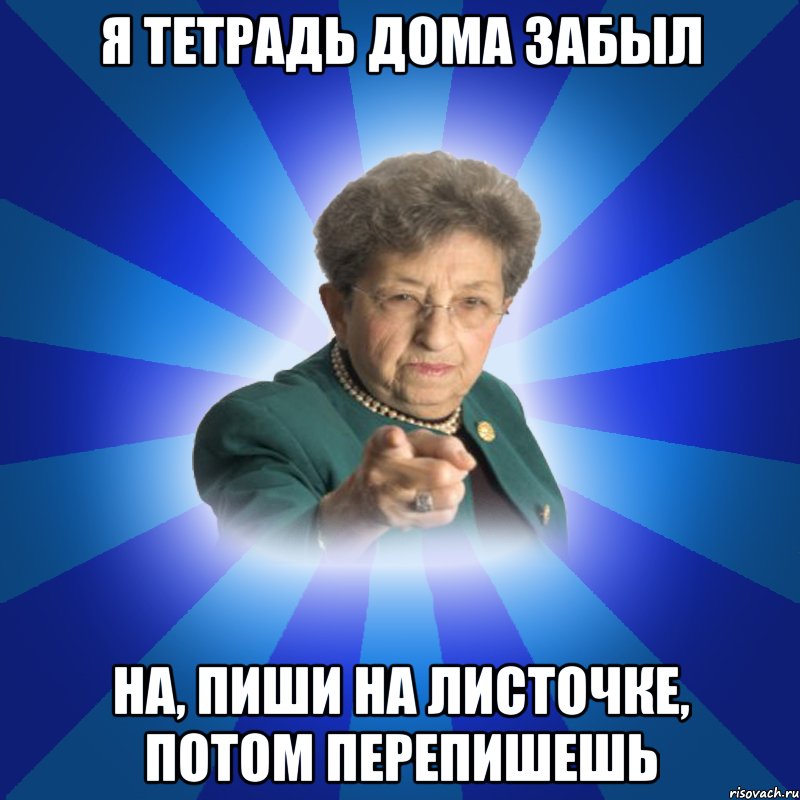 Я ТЕТРАДЬ ДОМА ЗАБЫЛ

НА, ПИШИ НА ЛИСТОЧКЕ, ПОТОМ ПЕРЕПИШЕШЬ

risovach.ru